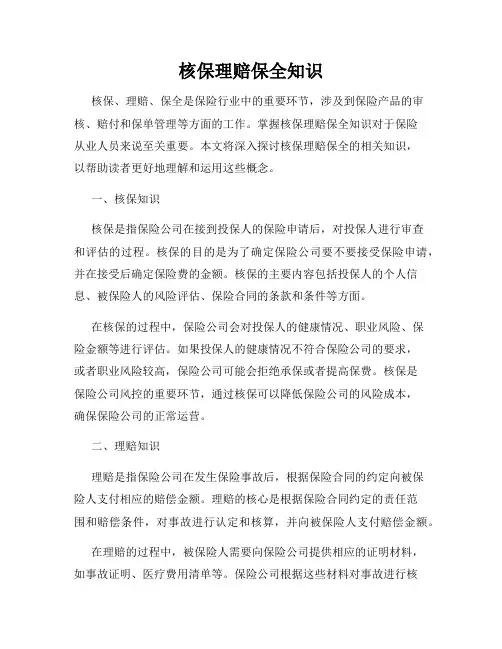 核保理赔保全知识

核保、理赔、保全是保险行业中的重要环节，涉及到保险产品的审核、赔付和保单管理等方面的工作。掌握核保理赔保全知识对于保险从业人员来说至关重要。本文将深入探讨核保理赔保全的相关知识，以帮助读者更好地理解和运用这些概念。

一、核保知识

核保是指保险公司在接到投保人的保险申请后，对投保人进行审查和评估的过程。核保的目的是为了确定保险公司要不要接受保险申请，并在接受后确定保险费的金额。核保的主要内容包括投保人的个人信息、被保险人的风险评估、保险合同的条款和条件等方面。

在核保的过程中，保险公司会对投保人的健康情况、职业风险、保险金额等进行评估。如果投保人的健康情况不符合保险公司的要求，或者职业风险较高，保险公司可能会拒绝承保或者提高保费。核保是保险公司风控的重要环节，通过核保可以降低保险公司的风险成本，确保保险公司的正常运营。

二、理赔知识

理赔是指保险公司在发生保险事故后，根据保险合同的约定向被保险人支付相应的赔偿金额。理赔的核心是根据保险合同约定的责任范围和赔偿条件，对事故进行认定和核算，并向被保险人支付赔偿金额。

在理赔的过程中，被保险人需要向保险公司提供相应的证明材料，如事故证明、医疗费用清单等。保险公司根据这些材料对事故进行核